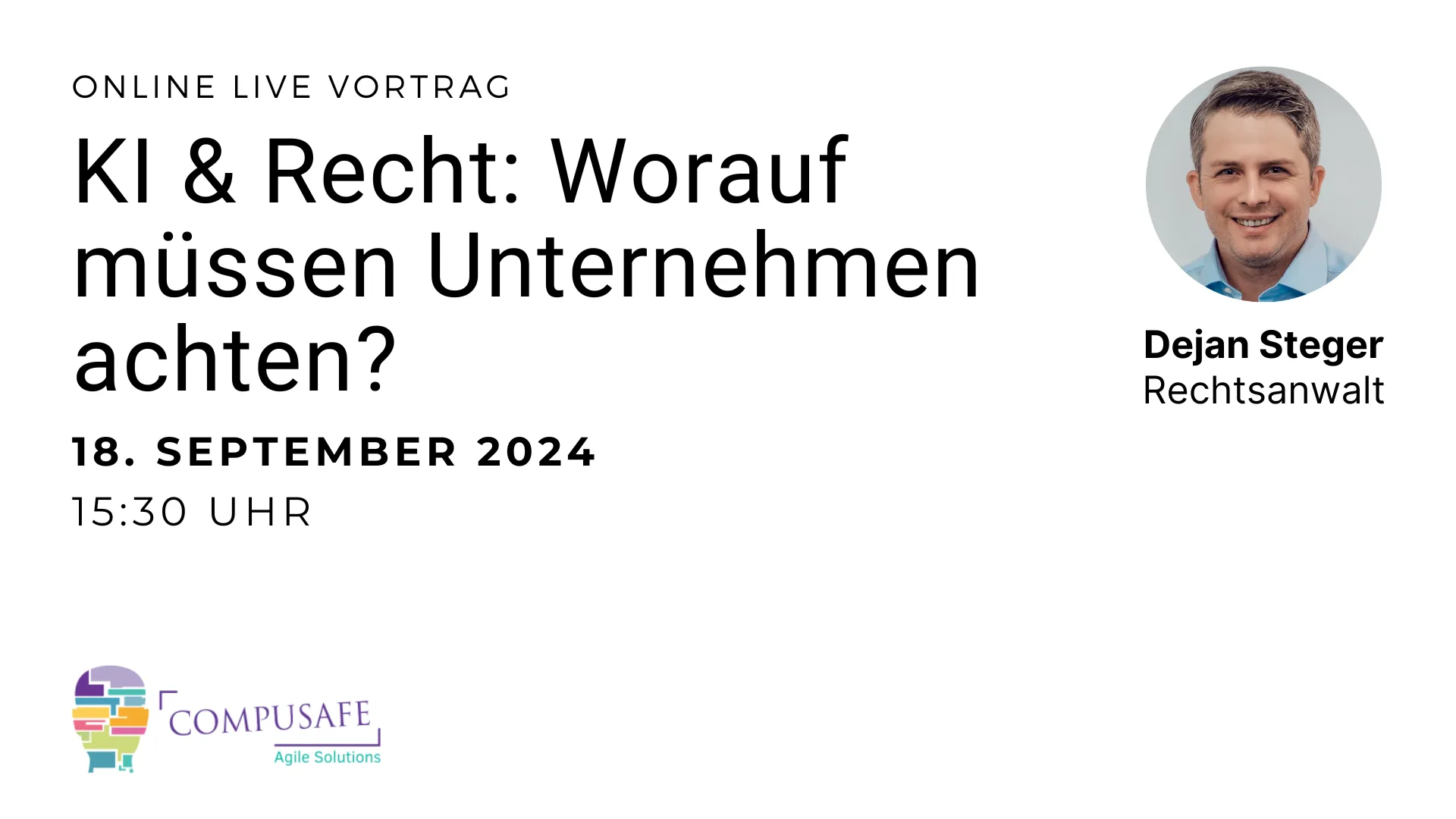 ONLINE LIVE VORTRAG

KI & Recht: Worauf müssen Unternehmen achten?

18. SEPTEMBER 2024

15:30 UHR

Dejan Steger
Rechtsanwalt

COMPUSAFE
Agile Solutions